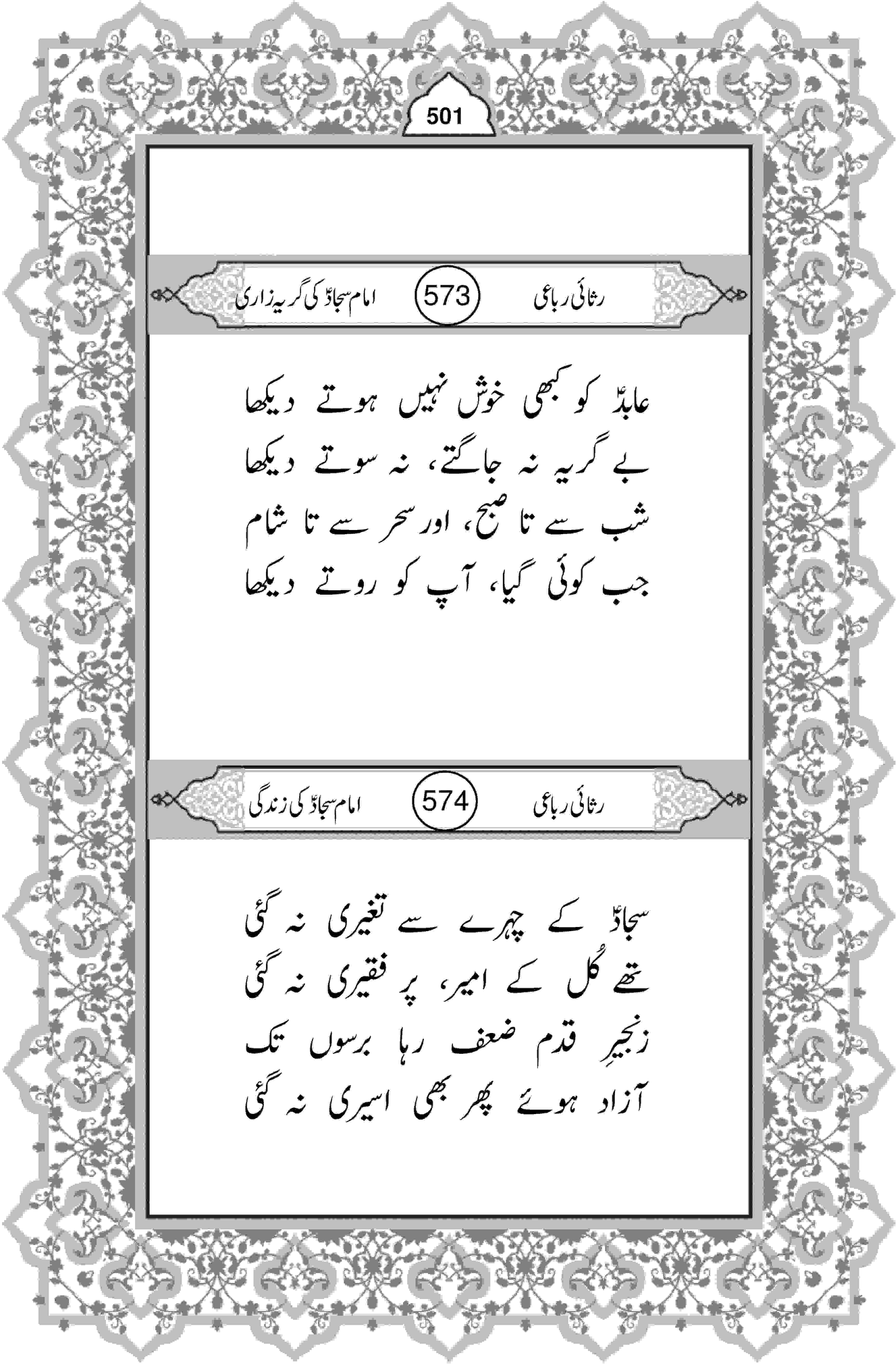 501

رثائی رباعی 573 امام سجادؑ کی گریہ زاری

عابدؑ کو کبھی خوش نہیں ہوتے دیکھا
بے گریہ نہ جاگتے، نہ سوتے دیکھا
شب سے تا صبح، اور سحر سے تا شام
جب کوئی گیا، آپ کو روتے دیکھا

رثائی رباعی 574 امام سجادؑ کی زندگی

سجادؑ کے چہرے سے تغیری نہ گئی
تھے کُل کے امیر، پر فقیری نہ گئی
زنجیرِ قدم ضعف رہا برسوں تک
آزاد ہوئے پھر بھی اسیری نہ گئی